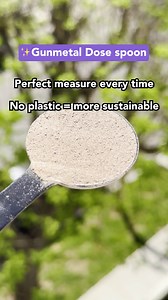 ✨Gunmetal Dose spoon

Perfect measure every time

No plastic = more sustainable